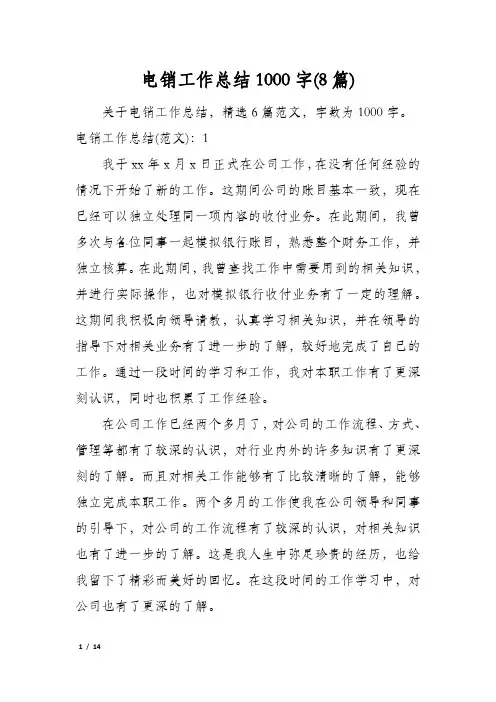 电销工作总结1000字(8篇)

关于电销工作总结，精选6篇范文，字数为1000字。

电销工作总结(范文)：1

我于xx年x月x日正式在公司工作，在没有任何经验的情况下开始了新的工作。这期间公司的账目基本一致，现在已经可以独立处理同一项内容的收付业务。在此期间，我曾多次与各位同事一起模拟银行账目，熟悉整个财务工作，并独立核算。在此期间，我曾查找工作中需要用到的相关知识，并进行实际操作，也对模拟银行收付业务有了一定的理解。这期间我积极向领导请教，认真学习相关知识，并在领导的指导下对相关业务有了进一步的了解，较好地完成了自己的工作。通过一段时间的学习和工作，我对本职工作有了更深刻认识，同时也积累了工作经验。

在公司工作已经两个多月了，对公司的工作流程、方式、管理等都有了较深的认识，对行业内外的许多知识有了更深刻的了解。而且对相关工作能够有了比较清晰的了解，能够独立完成本职工作。两个多月的工作使我在公司领导和同事的引导下，对公司的工作流程有了较深的认识，对相关知识也有了进一步的了解。这是我人生中弥足珍贵的经历，也给我留下了精彩而美好的回忆。在这段时间的工作学习中，对公司也有了更深的了解。

1 / 14